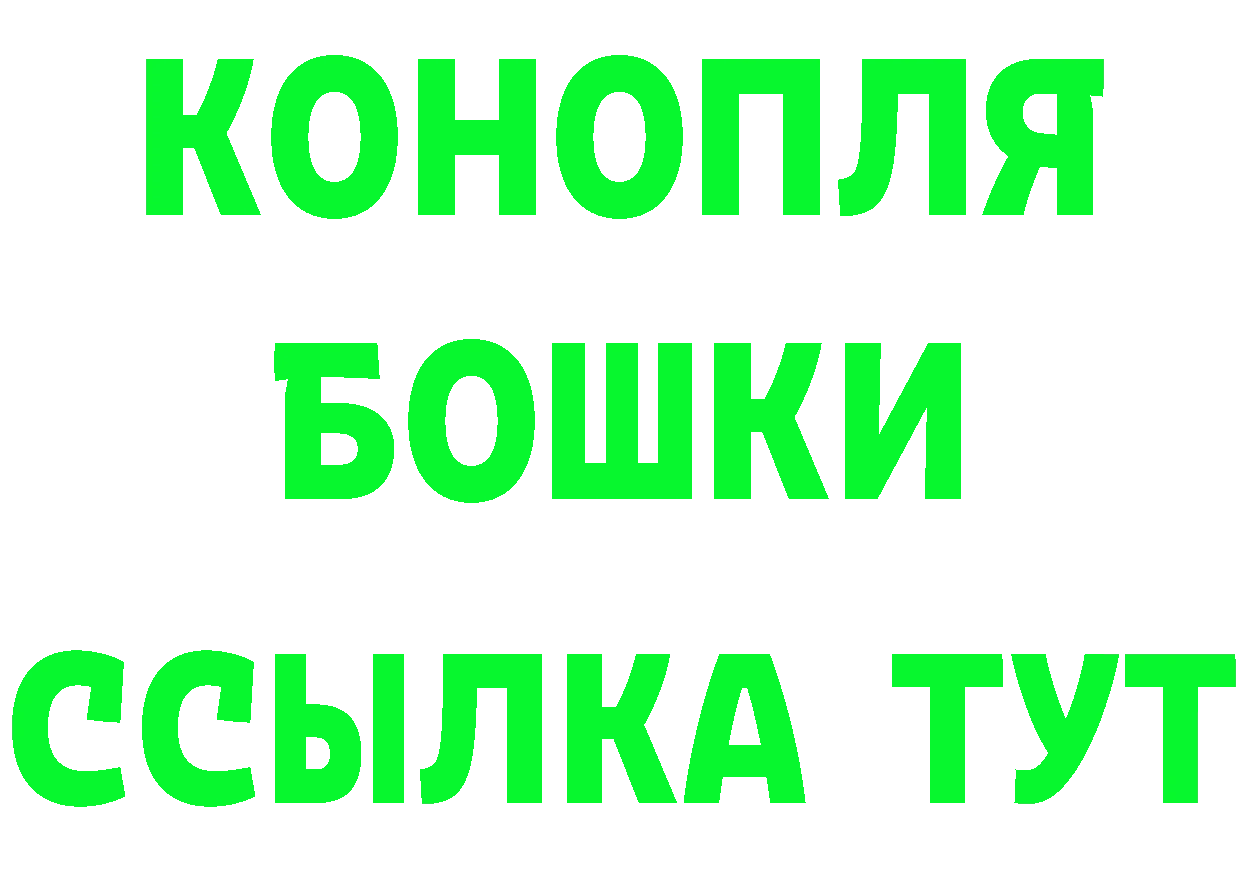 КОНОПЛЯ
БОШКИ
ССЫЛКА ТУТ